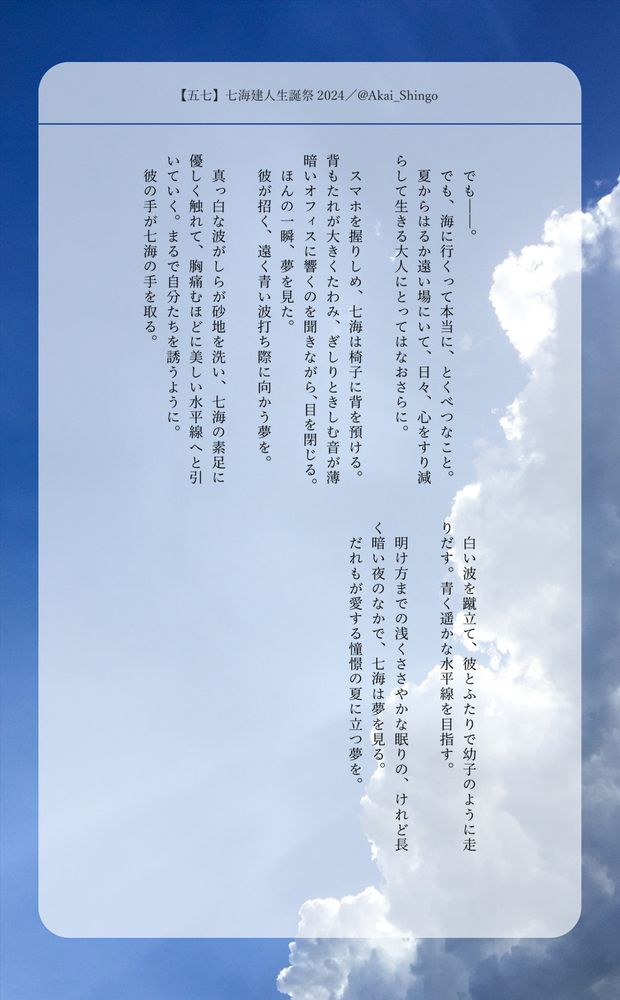 【五七】七海建人生誕祭 2024／@Akai_Shingo

でも——。

でも、海に行くって本当に、とくべつなこと。

夏からはるか遠い場にいて、日々、心をすり減らして生きる大人にとってはなおさらに。

スマホを握りしめ、七海は椅子に背を預ける。背もたれが大きくたわみ、ぎしりときしむ音が薄暗いオフィスに響くのを聞きながら、目を閉じる。

ほんの一瞬、夢を見た。

彼が招く、遠く青い波打ち際に向かう夢を。

真っ白な波がしらが砂地を洗い、七海の素足に優しく触れて、胸痛むほどに美しい水平線へと引いていく。まるで自分たちを誘うように。

彼の手が七海の手を取る。

白い波を蹴立て、彼とふたりで幼子のように走りだす。青く遥かな水平線を目指す。

明け方までの浅くささやかな眠りの、けれど長く暗い夜のなかで、七海は夢を見る。

だれもが愛する憧憬の夏に立つ夢を。